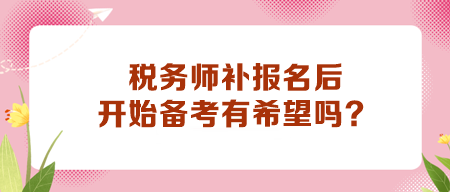 税务师补报名后
开始备考有希望吗？